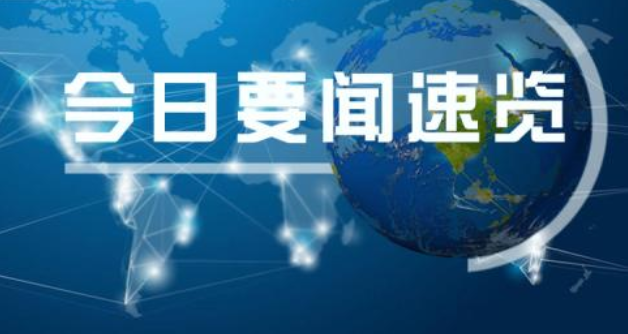 今日要闻速览